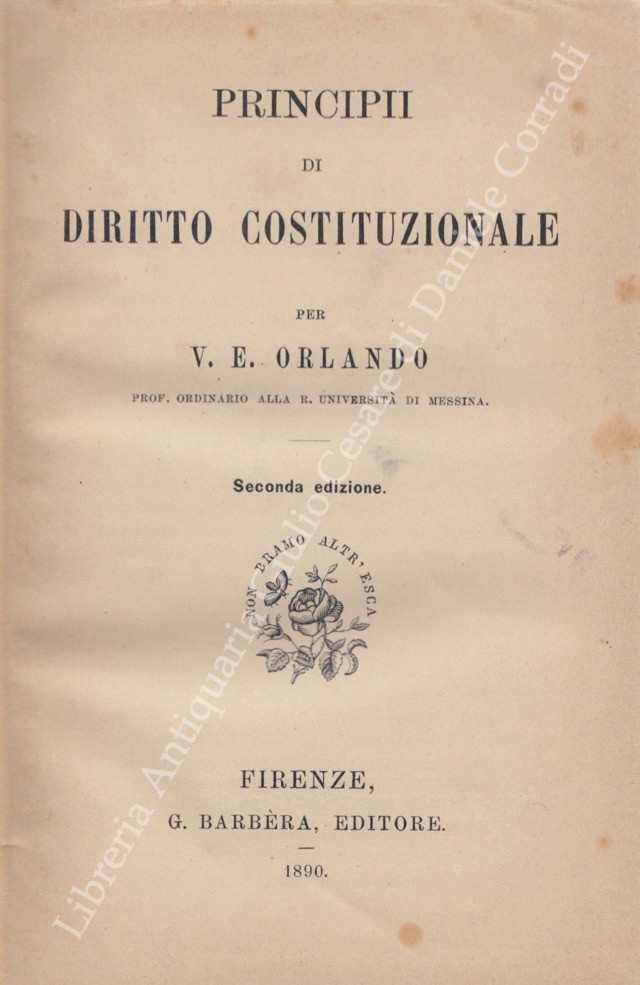 PRINCIPII
DI
DIRITTO COSTITUZIONALE

PER
V. E. ORLANDO
PROF. ORDINARIO ALLA R. UNIVERSITÀ DI MESSINA.

Seconda edizione.

NON BRAMO ALTR' ESCA

FIRENZE,
G. BARBÈRA, EDITORE.

1890.

Libreria Antiquaria Giulio Cesare di Daniele Corradi